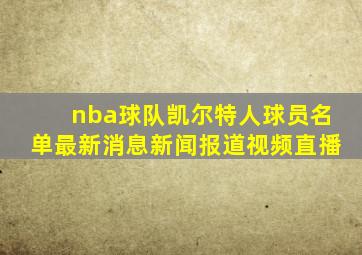 nba球队凯尔特人球员名单最新消息新闻报道视频直播